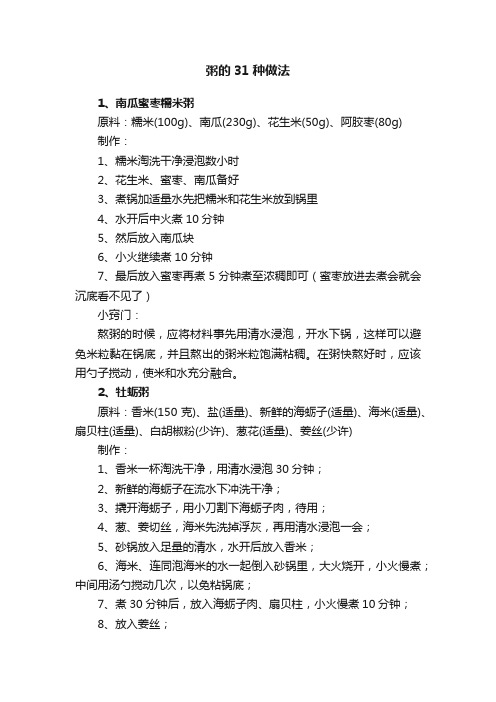 粥的 31 种做法

1、南瓜蜜枣糯米粥

原料：糯米(100g)、南瓜(230g)、花生米(50g)、阿胶枣(80g)

制作：

1、糯米淘洗干净浸泡数小时

2、花生米、蜜枣、南瓜备好

3、煮锅加适量水先把糯米和花生米放到锅里

4、水开后中火煮 10 分钟

5、然后放入南瓜块

6、小火继续煮 10 分钟

7、最后放入蜜枣再煮 5 分钟煮至浓稠即可（蜜枣放进去煮会就会沉底看不见了）

小窍门：

熬粥的时候，应将材料事先用清水浸泡，开水下锅，这样可以避免米粒黏在锅底，并且熬出的粥米粒饱满粘稠。在粥快熬好时，应该用勺子搅动，使米和水充分融合。

2、牡蛎粥

原料：香米(150 克)、盐(适量)、新鲜的海蛎子(适量)、海米(适量)、扇贝柱(适量)、白胡椒粉(少许)、葱花(适量)、姜丝(少许)

制作：

1、香米一杯淘洗干净，用清水浸泡 30 分钟；

2、新鲜的海蛎子在流水下冲洗干净；

3、撬开海蛎子，用小刀割下海蛎子肉，待用；

4、葱、姜切丝，海米先洗掉浮灰，再用清水浸泡一会；

5、砂锅放入足量的清水，水开后放入香米；

6、海米、连同泡海米的水一起倒入砂锅里，大火烧开，小火慢煮；中间用汤勺搅动几次，以免粘锅底；

7、煮 30 分钟后，放入海蛎子肉、扇贝柱，小火慢煮 10 分钟；

8、放入姜丝；